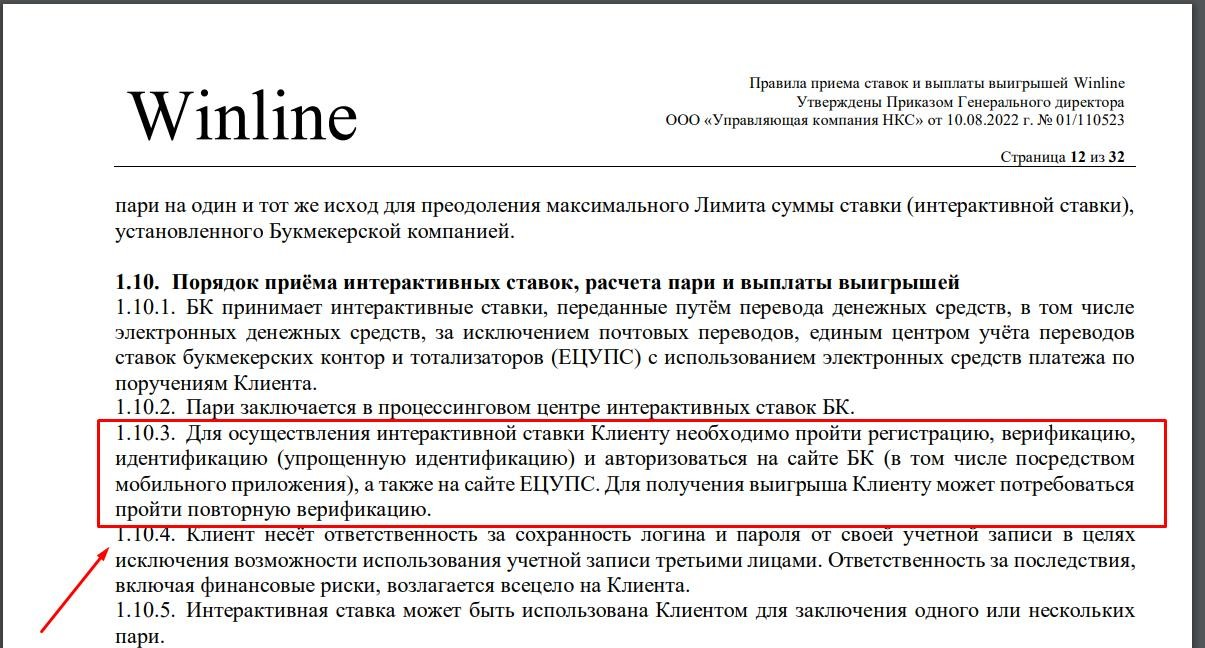 Winline

Правила приема ставок и выплаты выигрышей Winline
Утверждены Приказом Генерального директора
ООО «Управляющая компания НКС» от 10.08.2022 г. № 01/110523

Страница 12 из 32

пари на один и тот же исход для преодоления максимального Лимита суммы ставки (интерактивной ставки), установленного Букмекерской компанией.

1.10. Порядок приёма интерактивных ставок, расчета пари и выплаты выигрышей
1.10.1. БК принимает интерактивные ставки, переданные путём перевода денежных средств, в том числе электронных денежных средств, за исключением почтовых переводов, единым центром учёта переводов ставок букмекерских контор и тотализаторов (ЕЦУПС) с использованием электронных средств платежа по поручениям Клиента.
1.10.2. Пари заключается в процессинговом центре интерактивных ставок БК.
1.10.3. Для осуществления интерактивной ставки Клиенту необходимо пройти регистрацию, верификацию, идентификацию (упрощенную идентификацию) и авторизоваться на сайте БК (в том числе посредством мобильного приложения), а также на сайте ЕЦУПС. Для получения выигрыша Клиенту может потребоваться пройти повторную верификацию.
1.10.4. Клиент несёт ответственность за сохранность логина и пароля от своей учетной записи в целях исключения возможности использования учетной записи третьими лицами. Ответственность за последствия, включая финансовые риски, возлагается всецело на Клиента.
1.10.5. Интерактивная ставка может быть использована Клиентом для заключения одного или нескольких пари.